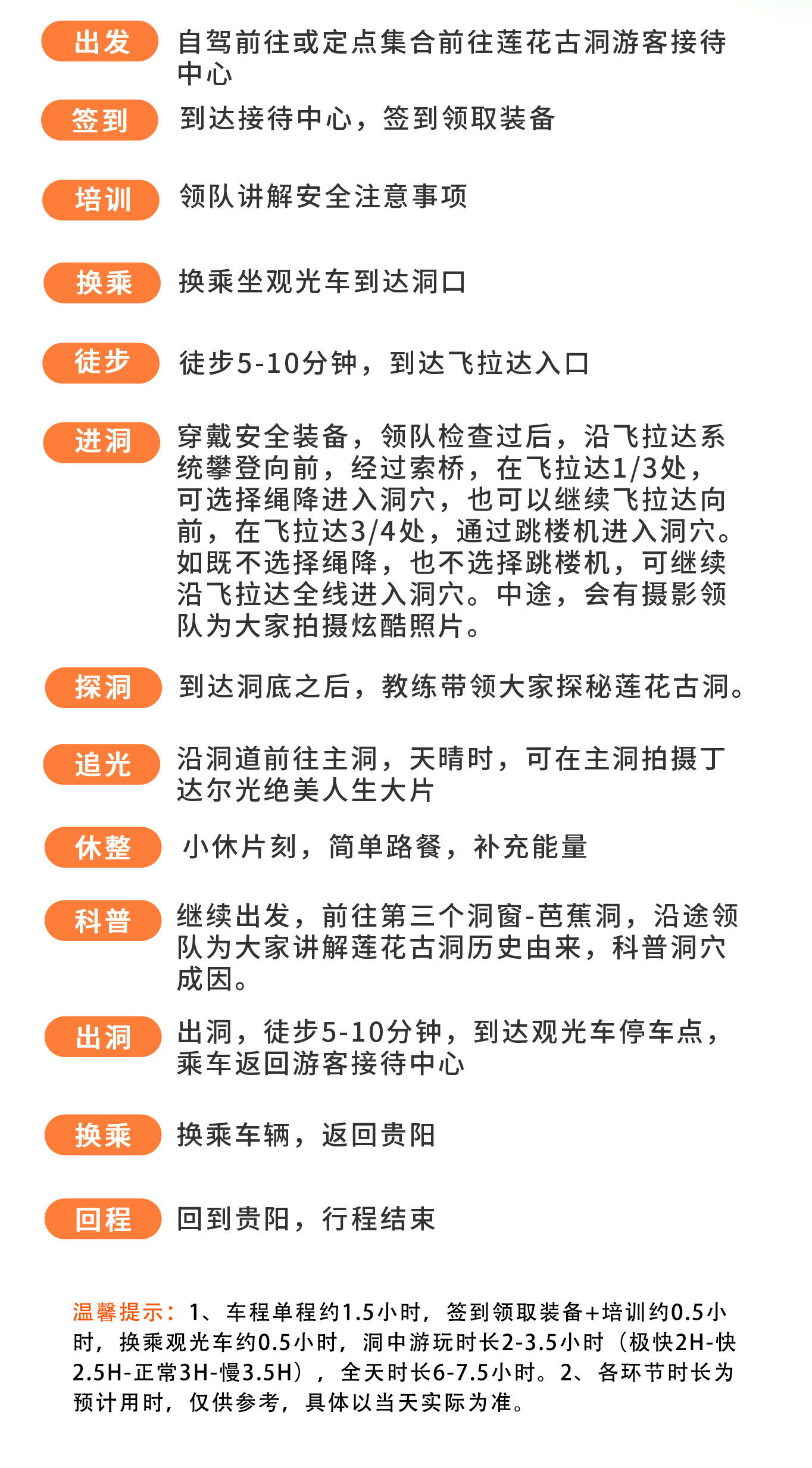 出发 自驾前往或定点集合前往莲花古洞游客接待中心

签到 到达接待中心，签到领取装备

培训 领队讲解安全注意事项

换乘 换乘坐观光车到达洞口

徒步 徒步5-10分钟，到达飞拉达入口

进洞 穿戴安全装备，领队检查过后，沿飞拉达系统攀登向前，经过索桥，在飞拉达1/3处，可选择绳降进入洞穴，也可以继续飞拉达向前，在飞拉达3/4处，通过跳楼机进入洞穴。如既不选择绳降，也不选择跳楼机，可继续沿飞拉达全线进入洞穴。中途，会有摄影领队为大家拍摄炫酷照片。

探洞 到达洞底之后，教练带领大家探秘莲花古洞。

追光 沿洞道前往主洞，天晴时，可在主洞拍摄丁达尔光绝美人生大片

休整 小休片刻，简单路餐，补充能量

科普 继续出发，前往第三个洞窗-芭蕉洞，沿途领队为大家讲解莲花古洞历史由来，科普洞穴成因。

出洞 出洞，徒步5-10分钟，到达观光车停车点，乘车返回游客接待中心

换乘 换乘车辆，返回贵阳

回程 回到贵阳，行程结束

温馨提示：1、车程单程约1.5小时，签到领取装备+培训约0.5小时，换乘观光车约0.5小时，洞中游玩时长2-3.5小时（极快2H-快2.5H-正常3H-慢3.5H），全天时长6-7.5小时。2、各环节时长为预计用时，仅供参考，具体以当天实际为准。